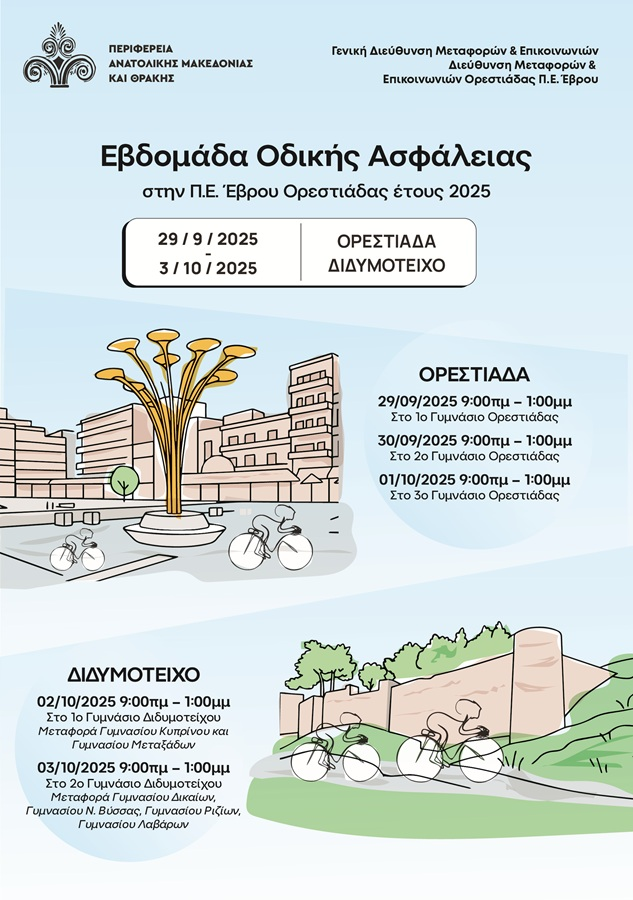 ΠΕΡΙΦΕΡΕΙΑ
ΑΝΑΤΟΛΙΚΗΣ ΜΑΚΕΔΟΝΙΑΣ
ΚΑΙ ΘΡΑΚΗΣ

Γενική Διεύθυνση Μεταφορών & Επικοινωνιών
Διεύθυνση Μεταφορών &
Επικοινωνιών Ορεστιάδας Π.Ε. Έβρου

Εβδομάδα Οδικής Ασφάλειας

στην Π.Ε. Έβρου Ορεστιάδας έτους 2025

29 / 9 / 2025
-
3 / 10 / 2025

ΟΡΕΣΤΙΑΔΑ
ΔΙΔΥΜΟΤΕΙΧΟ

ΟΡΕΣΤΙΑΔΑ

29/09/2025 9:00πμ – 1:00μμ
Στο 1ο Γυμνάσιο Ορεστιάδας

30/09/2025 9:00πμ – 1:00μμ
Στο 2ο Γυμνάσιο Ορεστιάδας

01/10/2025 9:00πμ – 1:00μμ
Στο 3ο Γυμνάσιο Ορεστιάδας

ΔΙΔΥΜΟΤΕΙΧΟ

02/10/2025 9:00πμ – 1:00μμ
Στο 1ο Γυμνάσιο Διδυμοτείχου
Μεταφορά Γυμνασίου Κυπρίνου και Γυμνασίου Μεταξάδων

03/10/2025 9:00πμ – 1:00μμ
Στο 2ο Γυμνάσιο Διδυμοτείχου
Μεταφορά Γυμνασίου Δικαίων, Γυμνασίου Ν. Βύσσας, Γυμνασίου Ριζίων, Γυμνασίου Λαβάρων